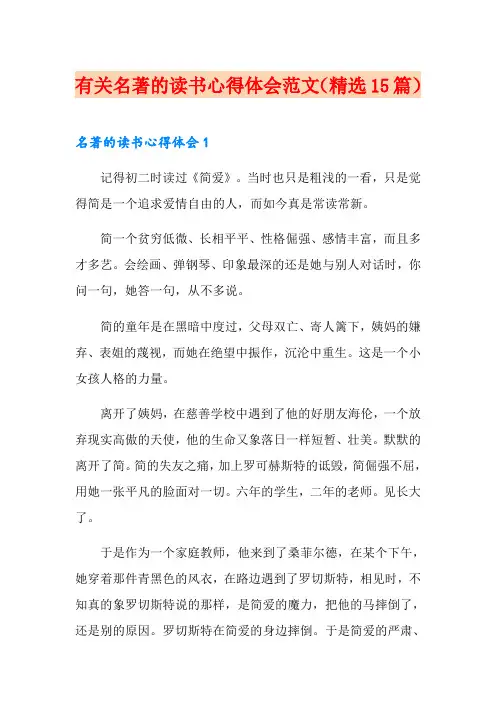 有关名著的读书心得体会范文(精选15篇)

名著的读书心得体会1

记得初二时读过《简爱》。当时也只是粗浅的一看，只是觉得简是一个追求爱情自由的人，而如今真是常读常新。

简一个贫穷低微、长相平平、性格倔强、感情丰富，而且多才多艺。会绘画、弹钢琴、印象最深的还是她与别人对话时，你问一句，她答一句，从不多说。

简的童年是在黑暗中度过，父母双亡、寄人篱下，姨妈的嫌弃、表姐的蔑视，而她在绝望中振作，沉沦中重生。这是一个小女孩人格的力量。

离开了姨妈，在慈善学校中遇到了他的好朋友海伦，一个放弃现实高傲的天使，他的生命又象落日一样短暂、壮美。默默的离开了简。简的失友之痛，加上罗可赫斯特的诋毁，简倔强不屈，用她一张平凡的脸面对一切。六年的学生，二年的老师。见长大了。

于是作为一个家庭教师，他来到了桑菲尔德，在某个下午，她穿着那件青黑色的风衣，在路边遇到了罗切斯特，相见时，不知真的象罗切斯特说的那样，是简爱的魔力，把他的马摔倒了，还是别的原因。罗切斯特在简爱的身边摔倒。于是简爱的严肃、